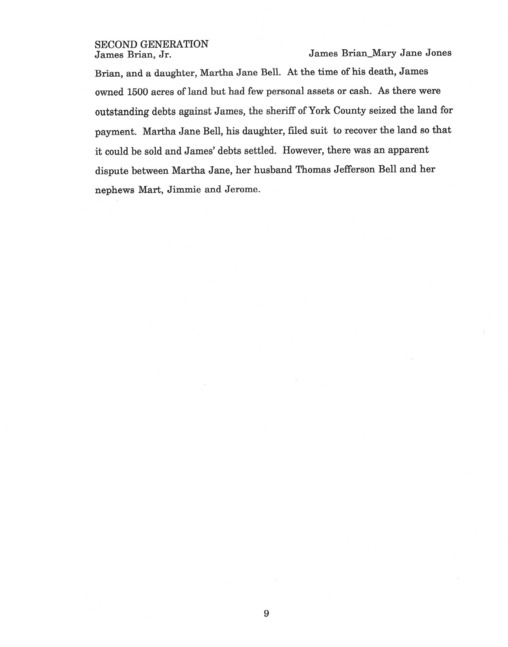 SECOND GENERATION
James Brian, Jr.

James Brian_Mary Jane Jones

Brian, and a daughter, Martha Jane Bell. At the time of his death, James owned 1500 acres of land but had few personal assets or cash. As there were outstanding debts against James, the sheriff of York County seized the land for payment. Martha Jane Bell, his daughter, filed suit to recover the land so that it could be sold and James' debts settled. However, there was an apparent dispute between Martha Jane, her husband Thomas Jefferson Bell and her nephews Mart, Jimmie and Jerome.

9